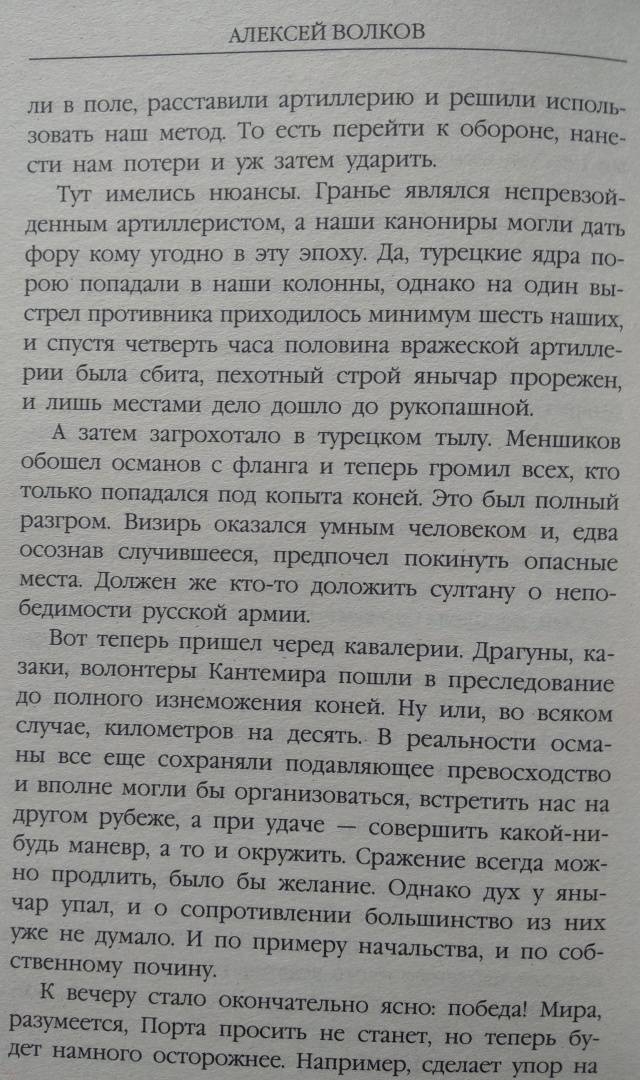 АЛЕКСЕЙ ВОЛКОВ

ли в поле, расставили артиллерию и решили использовать наш метод. То есть перейти к обороне, нанести нам потери и уж затем ударить.

Тут имелись нюансы. Гранье являлся непревзойденным артиллеристом, а наши канониры могли дать фору кому угодно в эту эпоху. Да, турецкие ядра порою попадали в наши колонны, однако на один выстрел противника приходилось минимум шесть наших, и спустя четверть часа половина вражеской артиллерии была сбита, пехотный строй янычар прорежен, и лишь местами дело дошло до рукопашной.

А затем загрохотало в турецком тылу. Меншиков обошел османов с фланга и теперь громил всех, кто только попадался под копыта коней. Это был полный разгром. Визирь оказался умным человеком и, едва осознав случившееся, предпочел покинуть опасные места. Должен же кто-то доложить султану о непобедимости русской армии.

Вот теперь пришел черед кавалерии. Драгуны, казаки, волонтеры Кантемира пошли в преследование до полного изнеможения коней. Ну или, во всяком случае, километров на десять. В реальности османы все еще сохраняли подавляющее превосходство и вполне могли бы организоваться, встретить нас на другом рубеже, а при удаче — совершить какой-нибудь маневр, а то и окружить. Сражение всегда можно продлить, было бы желание. Однако дух у янычар упал, и о сопротивлении большинство из них уже не думало. И по примеру начальства, и по собственному почину.

К вечеру стало окончательно ясно: победа! Мира, разумеется, Порта просить не станет, но теперь будет намного осторожнее. Например, сделает упор на